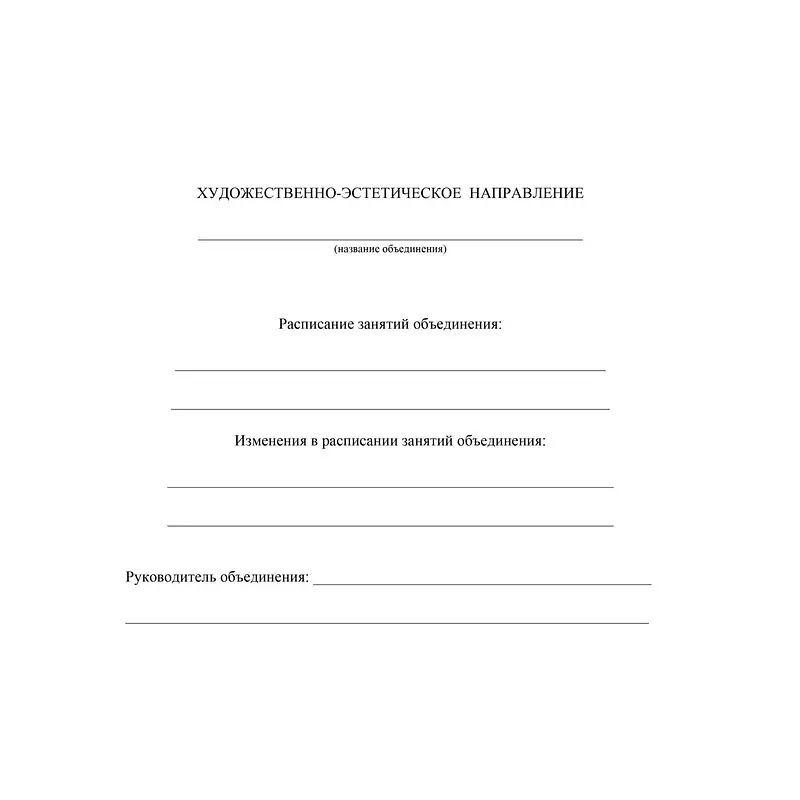 ХУДОЖЕСТВЕННО-ЭСТЕТИЧЕСКОЕ НАПРАВЛЕНИЕ

____
(название объединения)

Расписание занятий объединения:

____

____

Изменения в расписании занятий объединения:

____

____

Руководитель объединения: ____

____